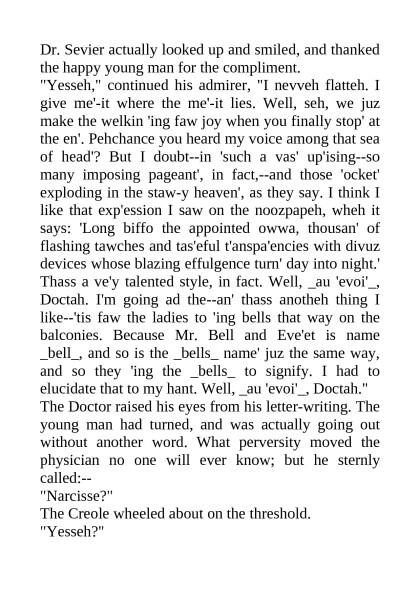 Dr. Sevier actually looked up and smiled, and thanked the happy young man for the compliment.
"Yesseh," continued his admirer, "I nevveh flatteh. I give me'-it where the me'-it lies. Well, seh, we juz make the welkin 'ing faw joy when you finally stop' at the en'. Pehchance you heard my voice among that sea of head'? But I doubt--in 'such a vas' up'ising--so many imposing pageant', in fact,--and those 'ocket' exploding in the staw-y heaven', as they say. I think I like that exp'ession I saw on the noozpapeh, wheh it says: 'Long biffo the appointed owwa, thousan' of flashing tawches and tas'eful t'anspa'encies with divuz devices whose blazing effulgence turn' day into night.' Thass a ve'y talented style, in fact. Well, _au 'evoi'_, Doctah. I'm going ad the--an' thass anotheh thing I like--'tis faw the ladies to 'ing bells that way on the balconies. Because Mr. Bell and Eve'et is name _bell_, and so is the _bells_ name' juz the same way, and so they 'ing the _bells_ to signify. I had to elucidate that to my hant. Well, _au 'evoi'_, Doctah."
The Doctor raised his eyes from his letter-writing. The young man had turned, and was actually going out without another word. What perversity moved the physician no one will ever know; but he sternly called:--
"Narcisse?"
The Creole wheeled about on the threshold.
"Yesseh?"